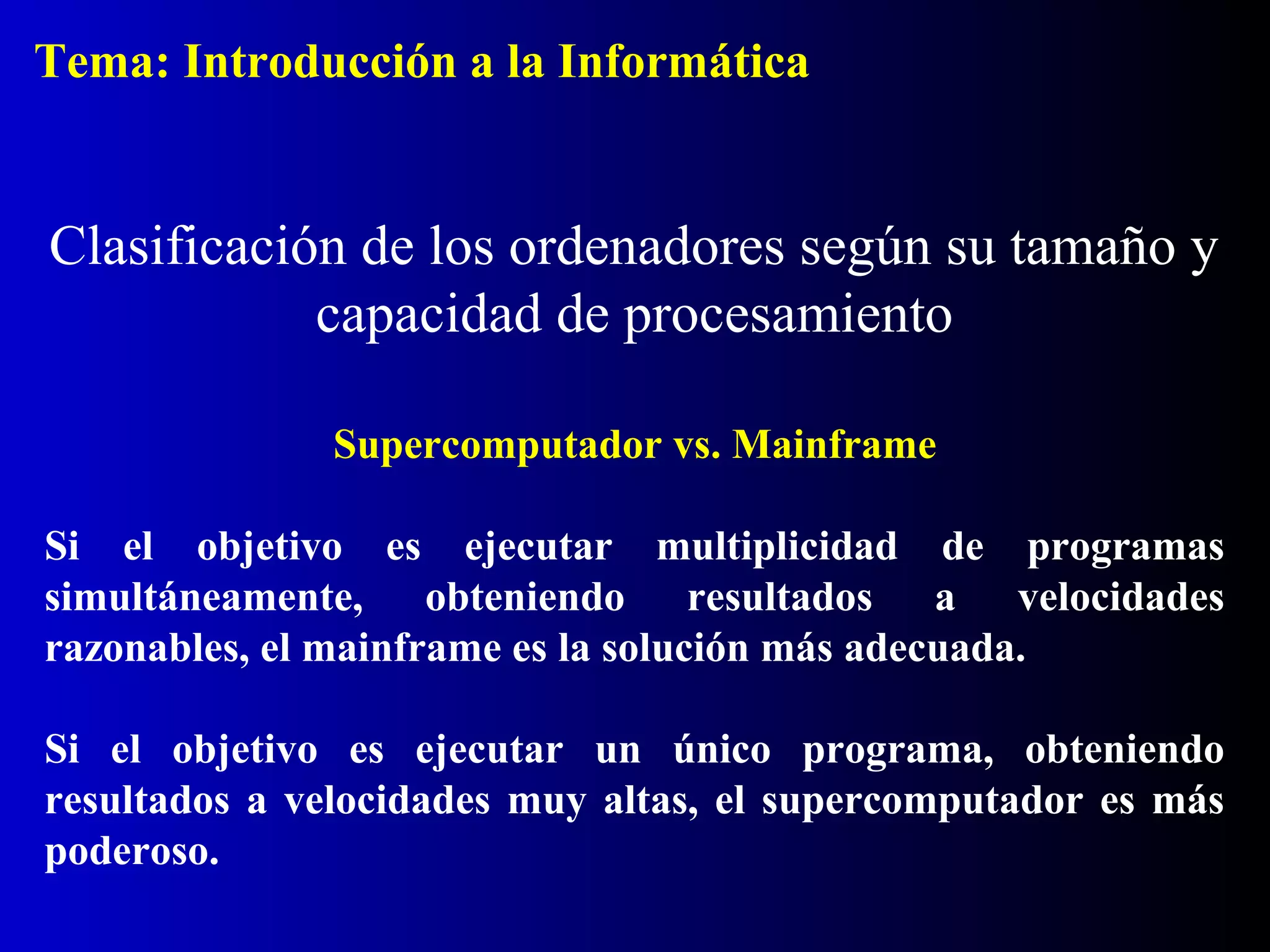 Tema: Introducción a la Informática

Clasificación de los ordenadores según su tamaño y capacidad de procesamiento

Supercomputador vs. Mainframe

Si el objetivo es ejecutar multiplicidad de programas simultáneamente, obteniendo resultados a velocidades razonables, el mainframe es la solución más adecuada.

Si el objetivo es ejecutar un único programa, obteniendo resultados a velocidades muy altas, el supercomputador es más poderoso.